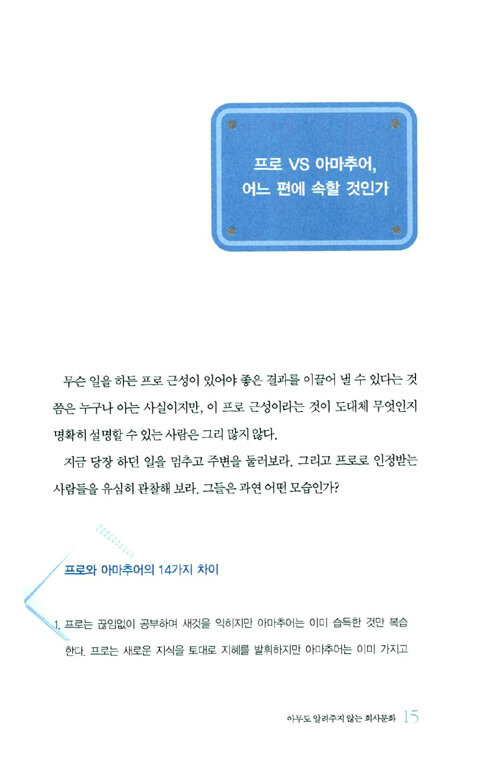 프로 VS 아마추어,
어느 편에 속할 것인가

무슨 일을 하든 프로 근성이 있어야 좋은 결과를 이끌어 낼 수 있다는 것쯤은 누구나 아는 사실이지만, 이 프로 근성이라는 것이 도대체 무엇인지 명확히 설명할 수 있는 사람은 그리 많지 않다.

지금 당장 하던 일을 멈추고 주변을 둘러보라. 그리고 프로로 인정받는 사람들을 유심히 관찰해 보라. 그들은 과연 어떤 모습인가?

프로와 아마추어의 14가지 차이

1. 프로는 끊임없이 공부하며 새것을 익히지만 아마추어는 이미 습득한 것만 복습한다. 프로는 새로운 지식을 토대로 지혜를 발휘하지만 아마추어는 이미 가지고

아무도 알려주지 않는 회사문화 15